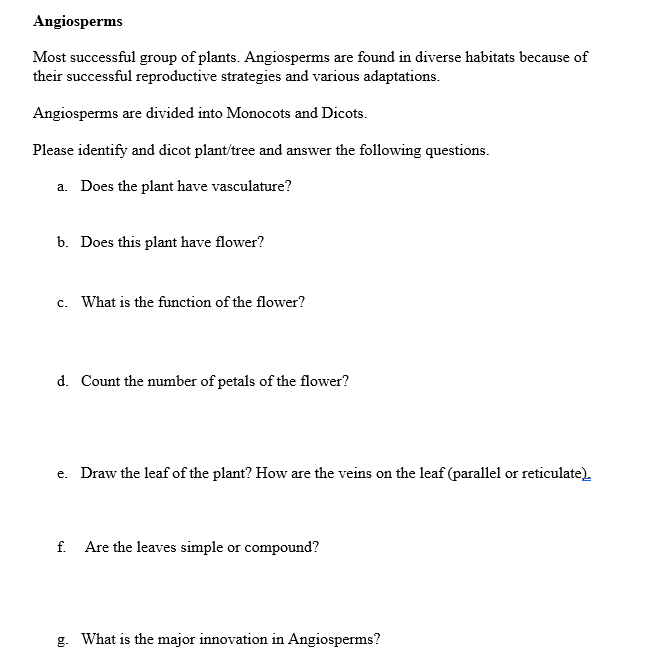 Angiosperms

Most successful group of plants. Angiosperms are found in diverse habitats because of their successful reproductive strategies and various adaptations.

Angiosperms are divided into Monocots and Dicots.

Please identify and dicot plant/tree and answer the following questions.

a. Does the plant have vasculature?

b. Does this plant have flower?

c. What is the function of the flower?

d. Count the number of petals of the flower?

e. Draw the leaf of the plant? How are the veins on the leaf (parallel or reticulate).

f. Are the leaves simple or compound?

g. What is the major innovation in Angiosperms?